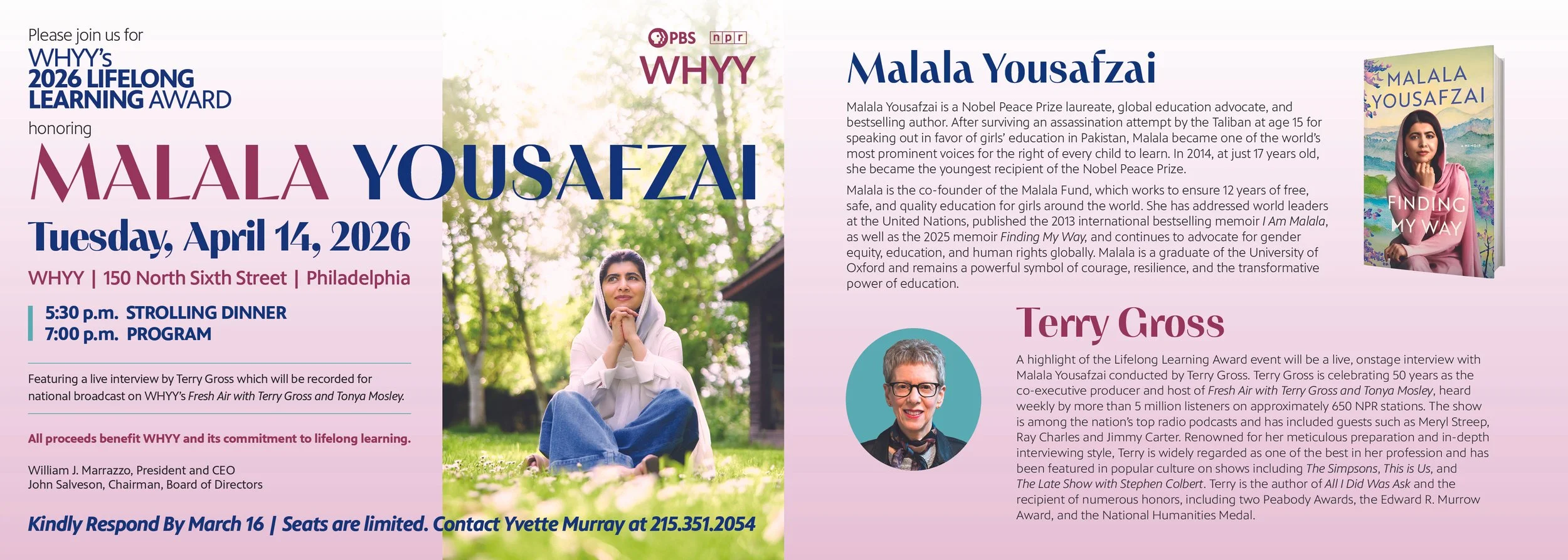 Please join us for
WHYY's
2026 LIFELONG
LEARNING AWARD
honoring

MALALA YOUSAFZAI

Tuesday, April 14, 2026

WHYY | 150 North Sixth Street | Philadelphia

5:30 p.m. STROLLING DINNER
7:00 p.m. PROGRAM

Featuring a live interview by Terry Gross which will be recorded for national broadcast on WHYY's Fresh Air with Terry Gross and Tonya Mosley.

All proceeds benefit WHYY and its commitment to lifelong learning.

William J. Marrazzo, President and CEO
John Salveson, Chairman, Board of Directors

Kindly Respond By March 16 | Seats are limited. Contact Yvette Murray at 215.351.2054

PBS npr
WHYY

Malala Yousafzai

Malala Yousafzai is a Nobel Peace Prize laureate, global education advocate, and bestselling author. After surviving an assassination attempt by the Taliban at age 15 for speaking out in favor of girls' education in Pakistan, Malala became one of the world's most prominent voices for the right of every child to learn. In 2014, at just 17 years old, she became the youngest recipient of the Nobel Peace Prize.

Malala is the co-founder of the Malala Fund, which works to ensure 12 years of free, safe, and quality education for girls around the world. She has addressed world leaders at the United Nations, published the 2013 international bestselling memoir I Am Malala, as well as the 2025 memoir Finding My Way, and continues to advocate for gender equity, education, and human rights globally. Malala is a graduate of the University of Oxford and remains a powerful symbol of courage, resilience, and the transformative power of education.

MALALA YOUSAFZAI
A MEMOIR
FINDING MY WAY

Terry Gross

A highlight of the Lifelong Learning Award event will be a live, onstage interview with Malala Yousafzai conducted by Terry Gross. Terry Gross is celebrating 50 years as the co-executive producer and host of Fresh Air with Terry Gross and Tonya Mosley, heard weekly by more than 5 million listeners on approximately 650 NPR stations. The show is among the nation's top radio podcasts and has included guests such as Meryl Streep, Ray Charles and Jimmy Carter. Renowned for her meticulous preparation and in-depth interviewing style, Terry is widely regarded as one of the best in her profession and has been featured in popular culture on shows including The Simpsons, This is Us, and The Late Show with Stephen Colbert. Terry is the author of All I Did Was Ask and the recipient of numerous honors, including two Peabody Awards, the Edward R. Murrow Award, and the National Humanities Medal.